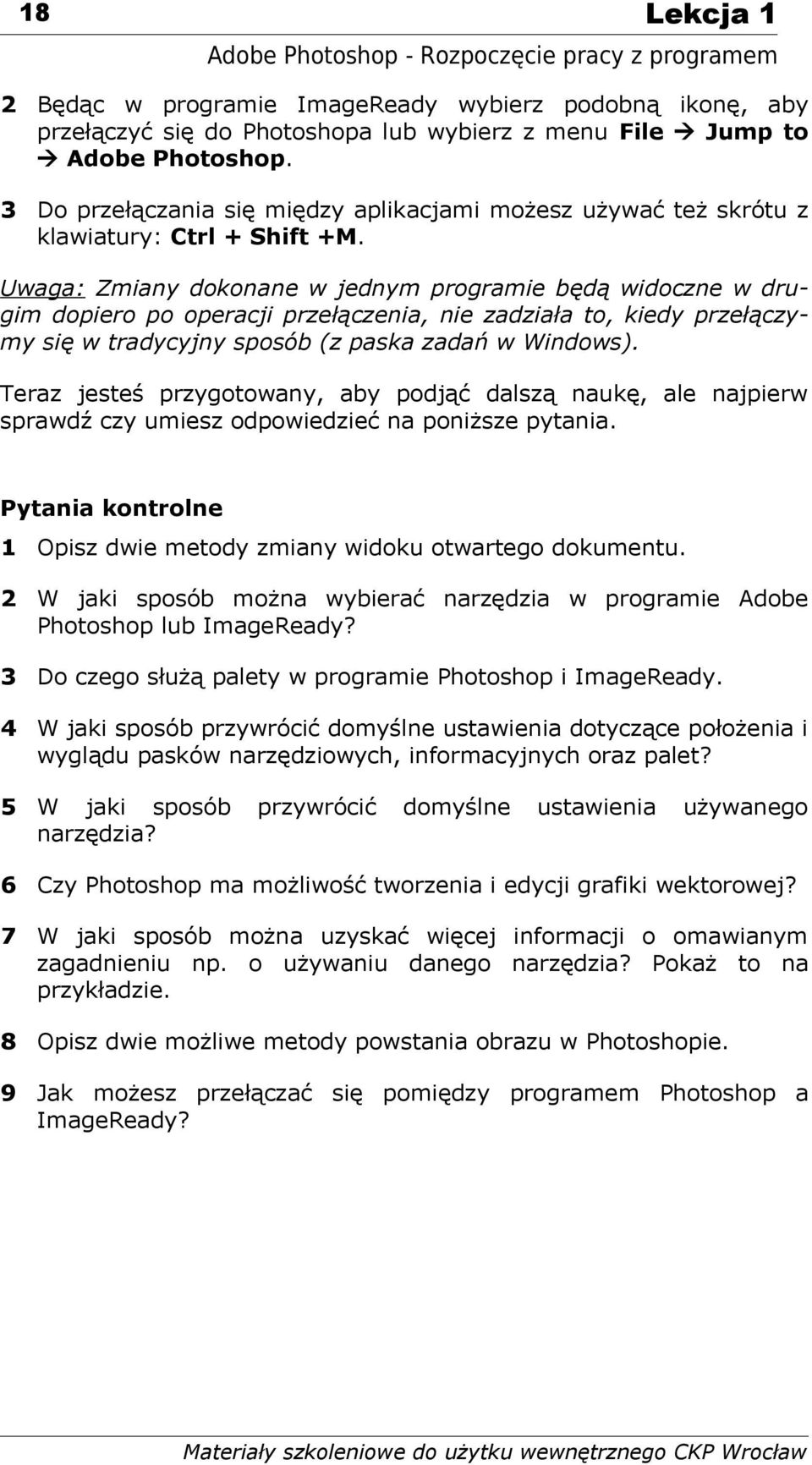 18 Lekcja 1
Adobe Photoshop - Rozpoczęcie pracy z programem

2 Będąc w programie ImageReady wybierz podobną ikonę, aby przełączyć się do Photoshopa lub wybierz z menu File → Jump to → Adobe Photoshop.

3 Do przełączania się między aplikacjami możesz używać też skrótu z klawiatury: Ctrl + Shift +M.

Uwaga: Zmiany dokonane w jednym programie będą widoczne w drugim dopiero po operacji przełączenia, nie zadziała to, kiedy przełączymy się w tradycyjny sposób (z paska zadań w Windows).

Teraz jesteś przygotowany, aby podjąć dalszą naukę, ale najpierw sprawdź czy umiesz odpowiedzieć na poniższe pytania.

Pytania kontrolne

1 Opisz dwie metody zmiany widoku otwartego dokumentu.

2 W jaki sposób można wybierać narzędzia w programie Adobe Photoshop lub ImageReady?

3 Do czego służą palety w programie Photoshop i ImageReady.

4 W jaki sposób przywrócić domyślne ustawienia dotyczące położenia i wyglądu pasków narzędziowych, informacyjnych oraz palet?

5 W jaki sposób przywrócić domyślne ustawienia używanego narzędzia?

6 Czy Photoshop ma możliwość tworzenia i edycji grafiki wektorowej?

7 W jaki sposób można uzyskać więcej informacji o omawianym zagadnieniu np. o używaniu danego narzędzia? Pokaż to na przykładzie.

8 Opisz dwie możliwe metody powstania obrazu w Photoshopie.

9 Jak możesz przełączać się pomiędzy programem Photoshop a ImageReady?

Materiały szkoleniowe do użytku wewnętrznego CKP Wrocław